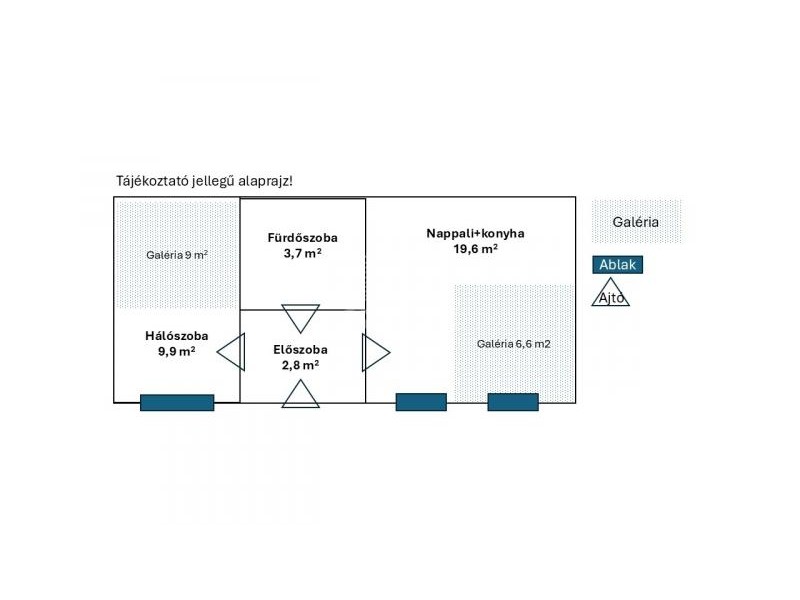 Tájékoztató jellegű alaprajz!

Galéria 9 m$^2$

Fürdőszoba
3,7 m$^2$

Nappali+konyha
19,6 m$^2$

Galéria

Ablak

Ajtó

Hálószoba
9,9 m$^2$

Előszoba
2,8 m$^2$

Galéria 6,6 m2